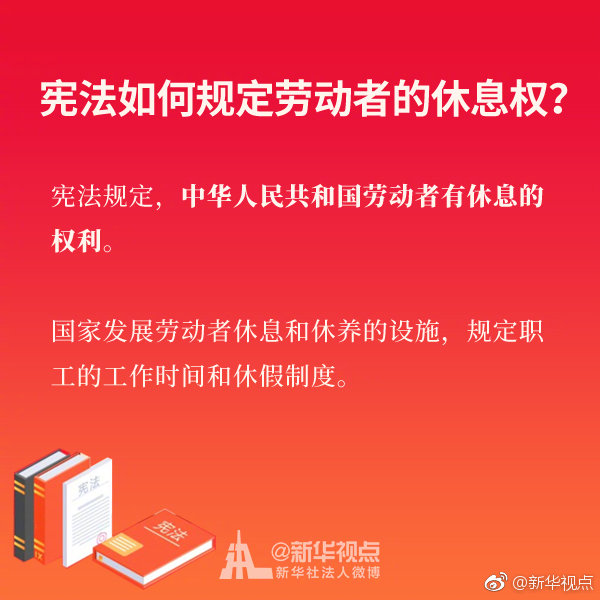 宪法如何规定劳动者的休息权？

宪法规定，中华人民共和国劳动者有休息的权利。

国家发展劳动者休息和休养的设施，规定职工的工作时间和休假制度。

宪法

宪法

@新华视点
新华社法人微博

@新华视点